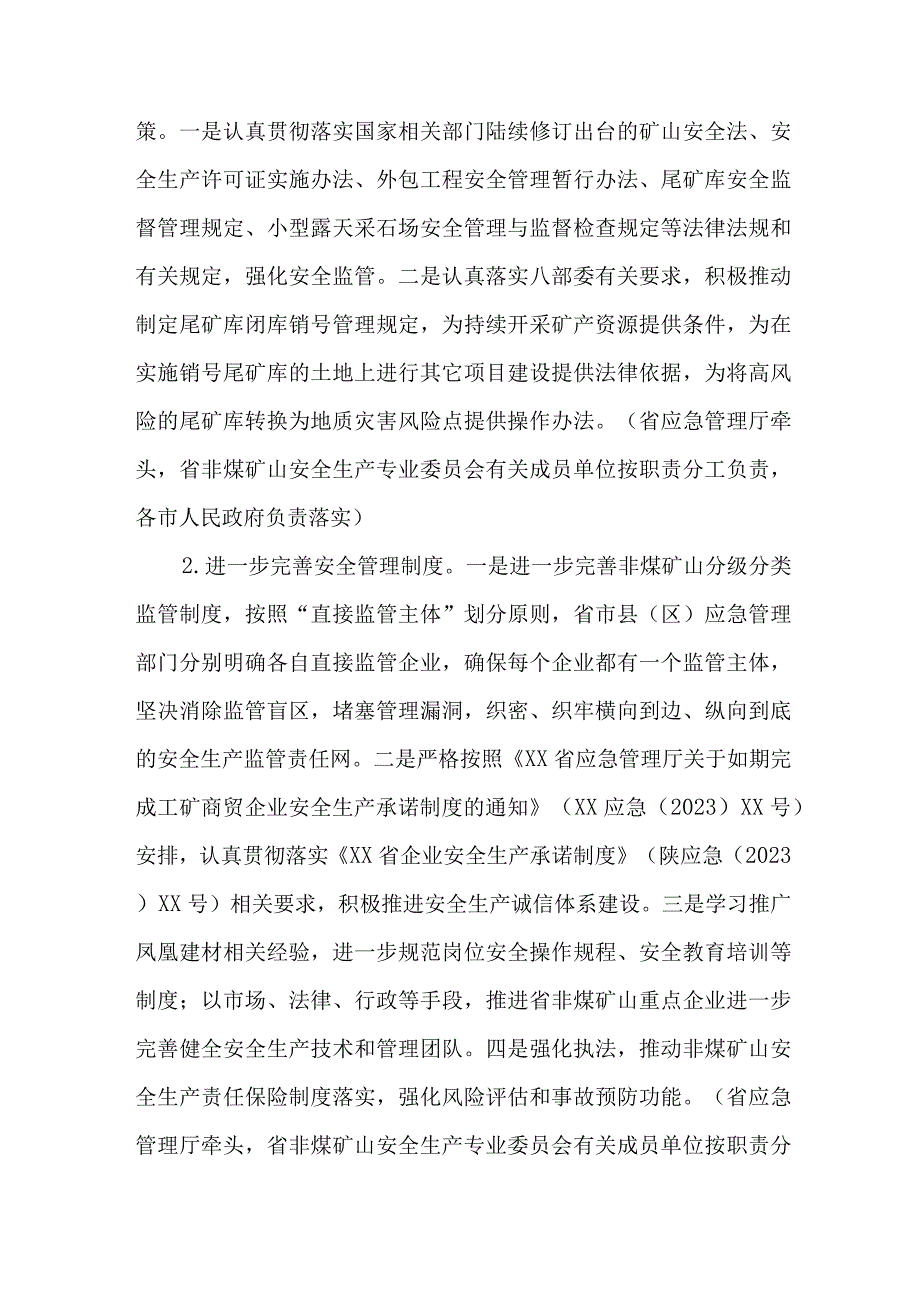 策。一是认真贯彻落实国家相关部门陆续修订出台的矿山安全法、安全生产许可证实施办法、外包工程安全管理暂行办法、尾矿库安全监督管理规定、小型露天采石场安全管理与监督检查规定等法律法规和有关规定，强化安全监管。二是认真落实八部委有关要求，积极推动制定尾矿库闭库销号管理规定，为持续开采矿产资源提供条件，为在实施销号尾矿库的土地上进行其它项目建设提供法律依据，为将高风险的尾矿库转换为地质灾害风险点提供操作办法。（省应急管理厅牵头，省非煤矿山安全生产专业委员会有关成员单位按职责分工负责，各市人民政府负责落实）

2.进一步完善安全管理制度。一是进一步完善非煤矿山分级分类监管制度，按照“直接监管主体”划分原则，省市县（区）应急管理部门分别明确各自直接监管企业，确保每个企业都有一个监管主体，坚决消除监管盲区，堵塞管理漏洞，织密、织牢横向到边、纵向到底的安全生产监管责任网。二是严格按照《XX省应急管理厅关于如期完成工矿商贸企业安全生产承诺制度的通知》（XX应急（2023）XX号）安排，认真贯彻落实《XX省企业安全生产承诺制度》（陕应急（2023）XX号）相关要求，积极推进安全生产诚信体系建设。三是学习推广凤凰建材相关经验，进一步规范岗位安全操作规程、安全教育培训等制度；以市场、法律、行政等手段，推进省非煤矿山重点企业进一步完善健全安全生产技术和管理团队。四是强化执法，推动非煤矿山安全生产责任保险制度落实，强化风险评估和事故预防功能。（省应急管理厅牵头，省非煤矿山安全生产专业委员会有关成员单位按职责分